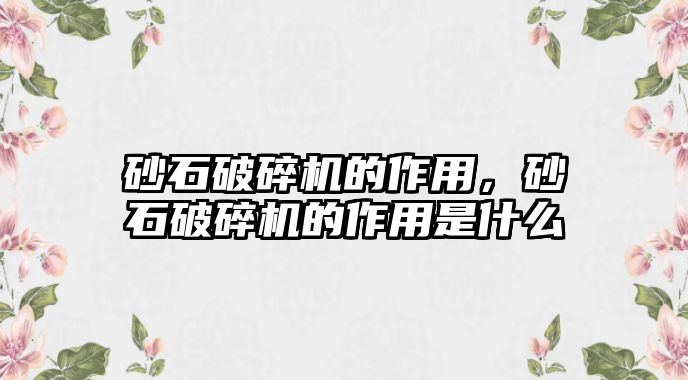 砂石破碎机的作用，砂石破碎机的作用是什么